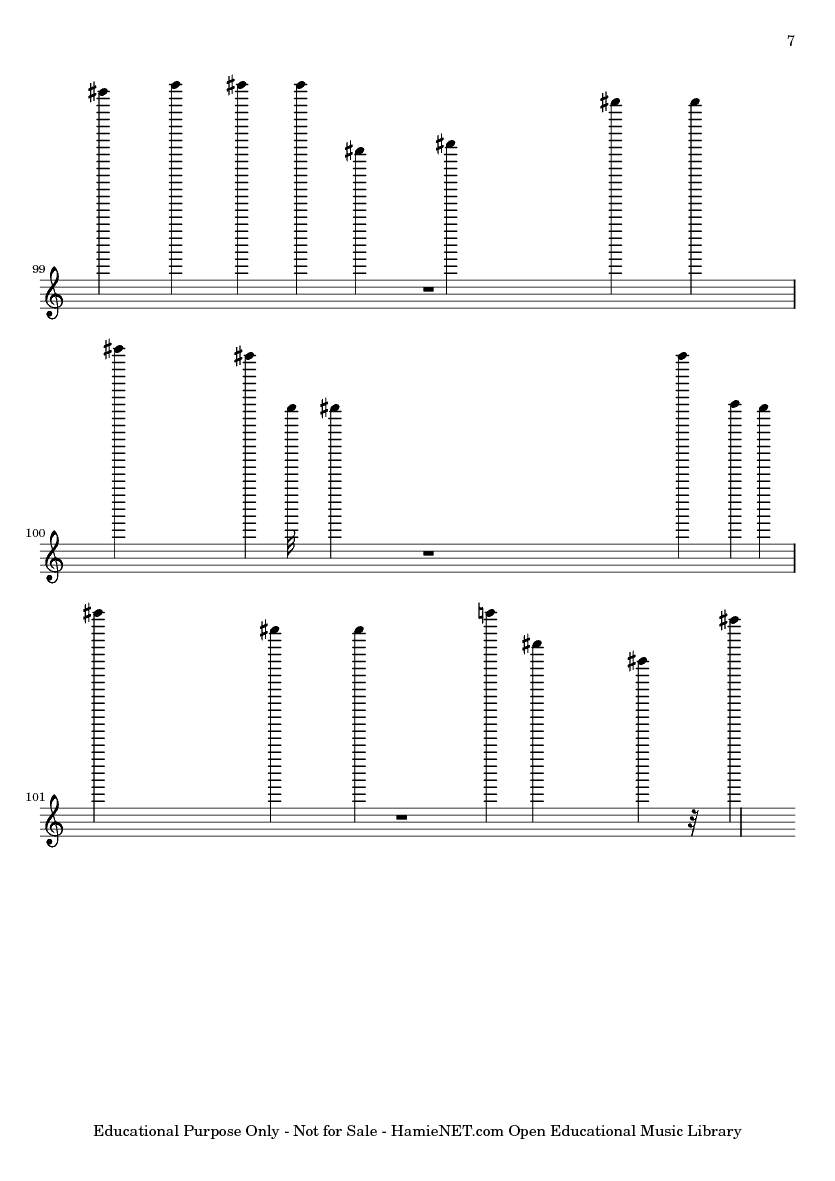 7

99

100

101

Educational Purpose Only - Not for Sale - HamieNET.com Open Educational Music Library